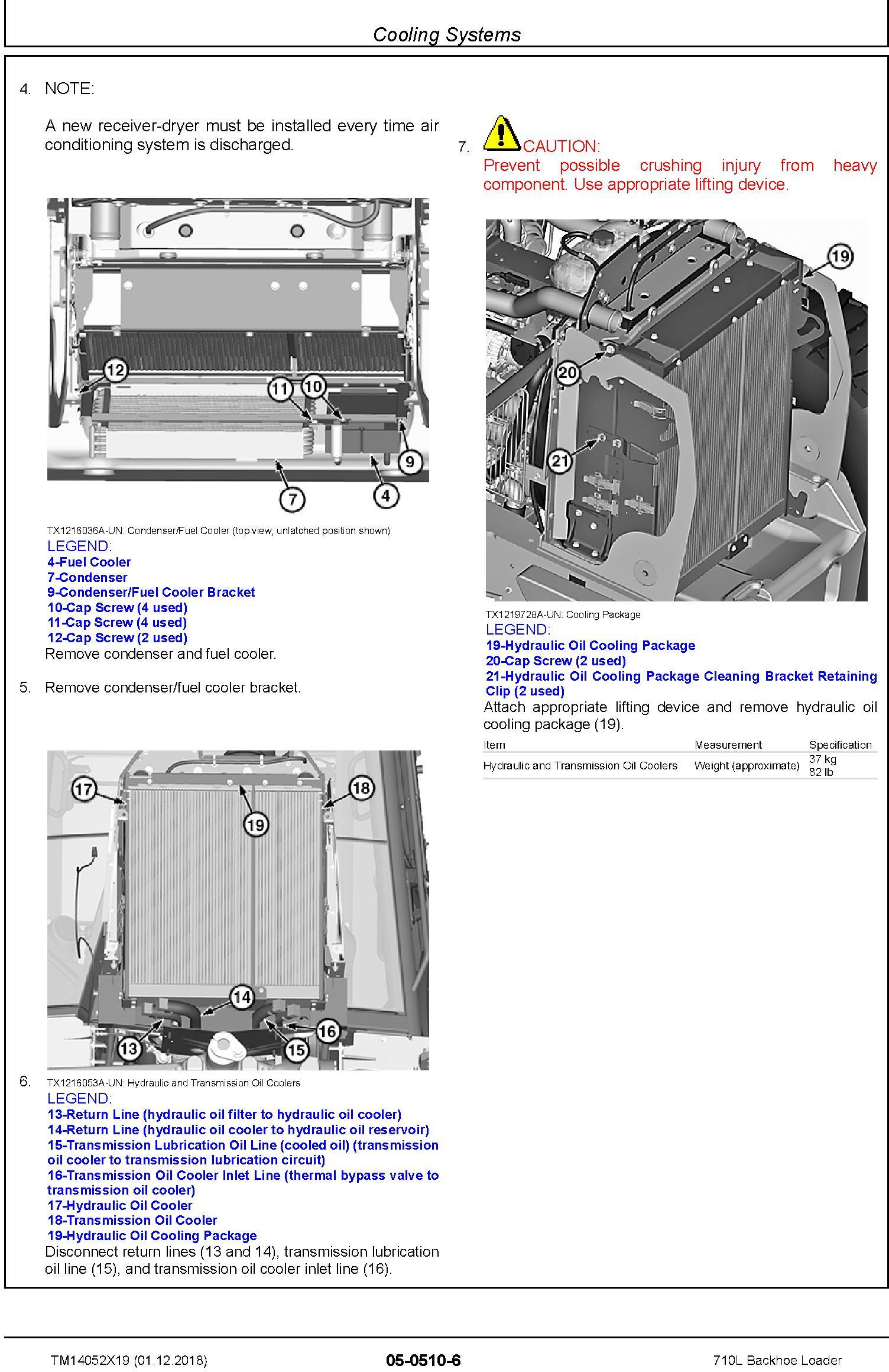 Cooling Systems

4. NOTE:

A new receiver-dryer must be installed every time air conditioning system is discharged.

12
11
10
9
7
4

TX1216036A-UN: Condenser/Fuel Cooler (top view, unlatched position shown)
LEGEND:
4-Fuel Cooler
7-Condenser
9-Condenser/Fuel Cooler Bracket
10-Cap Screw (4 used)
11-Cap Screw (4 used)
12-Cap Screw (2 used)
Remove condenser and fuel cooler.

5. Remove condenser/fuel cooler bracket.

17
18
19
14
16
13
15

6. TX1216053A-UN: Hydraulic and Transmission Oil Coolers
LEGEND:
13-Return Line (hydraulic oil filter to hydraulic oil cooler)
14-Return Line (hydraulic oil cooler to hydraulic oil reservoir)
15-Transmission Lubrication Oil Line (cooled oil) (transmission oil cooler to transmission lubrication circuit)
16-Transmission Oil Cooler Inlet Line (thermal bypass valve to transmission oil cooler)
17-Hydraulic Oil Cooler
18-Transmission Oil Cooler
19-Hydraulic Oil Cooling Package
Disconnect return lines (13 and 14), transmission lubrication oil line (15), and transmission oil cooler inlet line (16).

7. CAUTION:
Prevent possible crushing injury from heavy component. Use appropriate lifting device.

19
20
21

TX1219728A-UN: Cooling Package
LEGEND:
19-Hydraulic Oil Cooling Package
20-Cap Screw (2 used)
21-Hydraulic Oil Cooling Package Cleaning Bracket Retaining Clip (2 used)
Attach appropriate lifting device and remove hydraulic oil cooling package (19).

| Item | Measurement | Specification |
|---|---|---|
| Hydraulic and Transmission Oil Coolers | Weight (approximate) | 37 kg 82 lb |

TM14052X19 (01.12.2018) 05-0510-6 710L Backhoe Loader